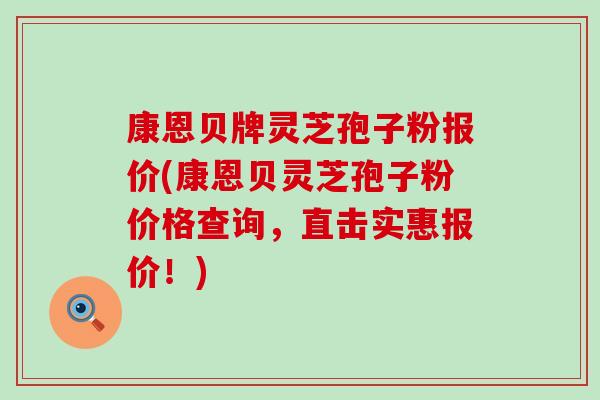 康恩贝牌灵芝孢子粉报价(康恩贝灵芝孢子粉价格查询，直击实惠报价！)